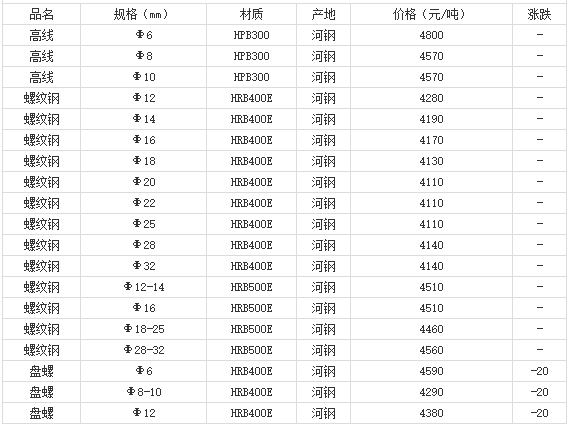 | 品名 | 规格（mm） | 材质 | 产地 | 价格（元/吨） | 涨跌 |
|---|---|---|---|---|---|
| 高线 | Φ6 | HPB300 | 河钢 | 4800 | - |
| 高线 | Φ8 | HPB300 | 河钢 | 4570 | - |
| 高线 | Φ10 | HPB300 | 河钢 | 4570 | - |
| 螺纹钢 | Φ12 | HRB400E | 河钢 | 4280 | - |
| 螺纹钢 | Φ14 | HRB400E | 河钢 | 4190 | - |
| 螺纹钢 | Φ16 | HRB400E | 河钢 | 4170 | - |
| 螺纹钢 | Φ18 | HRB400E | 河钢 | 4130 | - |
| 螺纹钢 | Φ20 | HRB400E | 河钢 | 4110 | - |
| 螺纹钢 | Φ22 | HRB400E | 河钢 | 4110 | - |
| 螺纹钢 | Φ25 | HRB400E | 河钢 | 4110 | - |
| 螺纹钢 | Φ28 | HRB400E | 河钢 | 4140 | - |
| 螺纹钢 | Φ32 | HRB400E | 河钢 | 4140 | - |
| 螺纹钢 | Φ12-14 | HRB500E | 河钢 | 4510 | - |
| 螺纹钢 | Φ16 | HRB500E | 河钢 | 4510 | - |
| 螺纹钢 | Φ18-25 | HRB500E | 河钢 | 4460 | - |
| 螺纹钢 | Φ28-32 | HRB500E | 河钢 | 4560 | - |
| 盘螺 | Φ6 | HRB400E | 河钢 | 4590 | -20 |
| 盘螺 | Φ8-10 | HRB400E | 河钢 | 4290 | -20 |
| 盘螺 | Φ12 | HRB400E | 河钢 | 4380 | -20 |